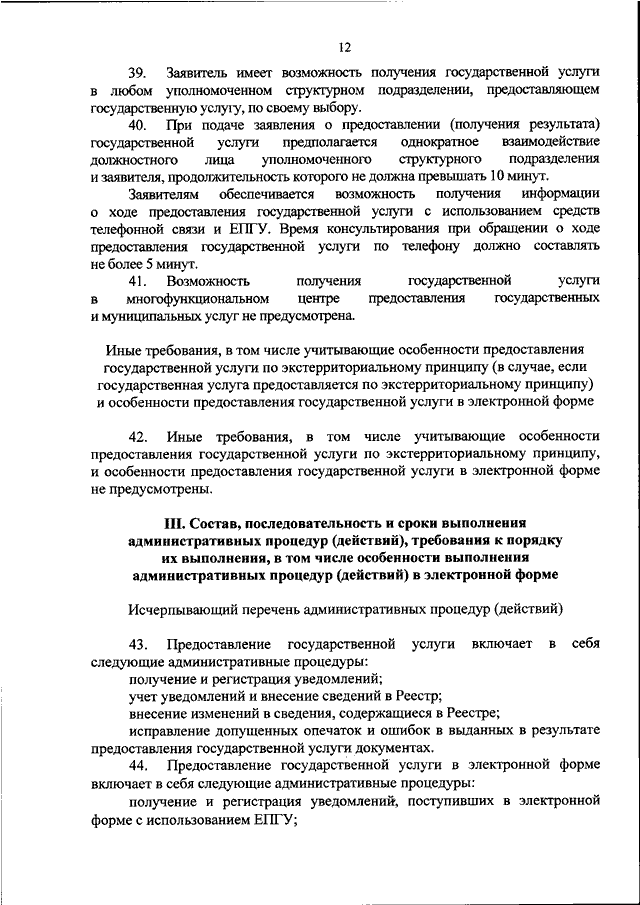 12

39. Заявитель имеет возможность получения государственной услуги в любом уполномоченном структурном подразделении, предоставляющем государственную услугу, по своему выбору.

40. При подаче заявления о предоставлении (получения результата) государственной услуги предполагается однократное взаимодействие должностного лица уполномоченного структурного подразделения и заявителя, продолжительность которого не должна превышать 10 минут.

Заявителям обеспечивается возможность получения информации о ходе предоставления государственной услуги с использованием средств телефонной связи и ЕПГУ. Время консультирования при обращении о ходе предоставления государственной услуги по телефону должно составлять не более 5 минут.

41. Возможность получения государственной услуги в многофункциональном центре предоставления государственных и муниципальных услуг не предусмотрена.

Иные требования, в том числе учитывающие особенности предоставления государственной услуги по экстерриториальному принципу (в случае, если государственная услуга предоставляется по экстерриториальному принципу) и особенности предоставления государственной услуги в электронной форме

42. Иные требования, в том числе учитывающие особенности предоставления государственной услуги по экстерриториальному принципу, и особенности предоставления государственной услуги в электронной форме не предусмотрены.

III. Состав, последовательность и сроки выполнения административных процедур (действий), требования к порядку их выполнения, в том числе особенности выполнения административных процедур (действий) в электронной форме

Исчерпывающий перечень административных процедур (действий)

43. Предоставление государственной услуги включает в себя следующие административные процедуры:

получение и регистрация уведомлений;

учет уведомлений и внесение сведений в Реестр;

внесение изменений в сведения, содержащиеся в Реестре;

исправление допущенных опечаток и ошибок в выданных в результате предоставления государственной услуги документах.

44. Предоставление государственной услуги в электронной форме включает в себя следующие административные процедуры:

получение и регистрация уведомлений, поступивших в электронной форме с использованием ЕПГУ;